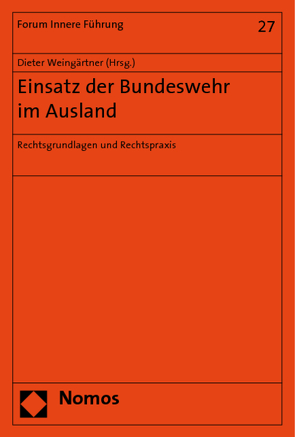 Forum Innere Führung

27

Dieter Weingärtner (Hrsg.)

Einsatz der Bundeswehr im Ausland

Rechtsgrundlagen und Rechtspraxis

Nomos